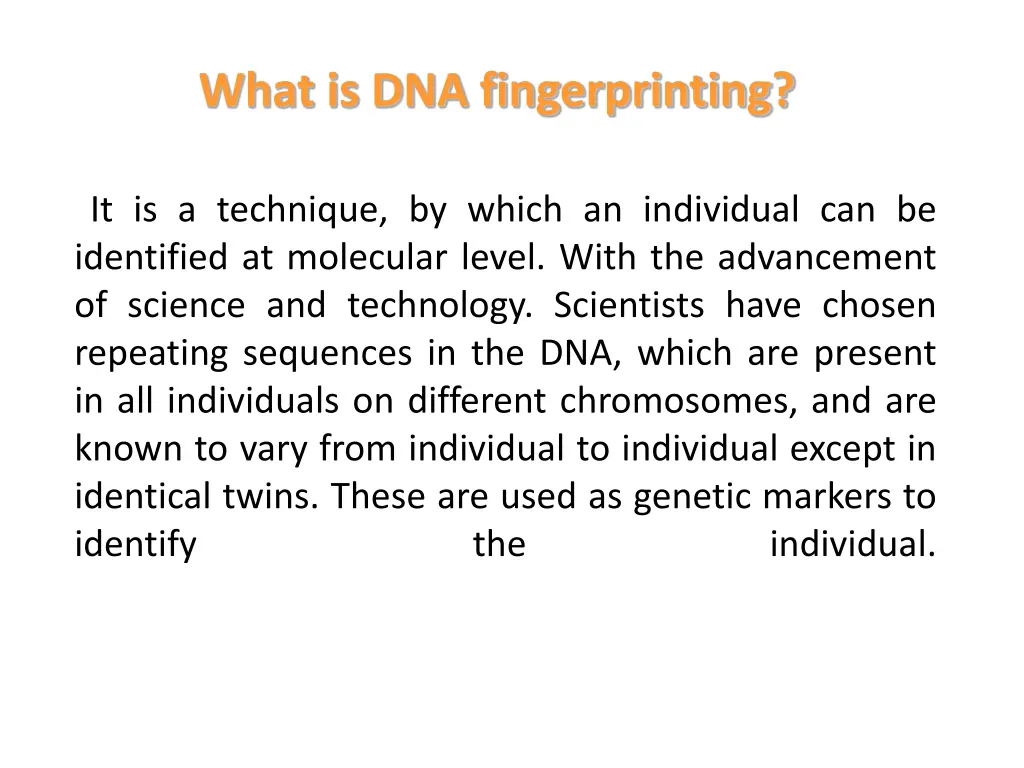 What is DNA fingerprinting?

It is a technique, by which an individual can be identified at molecular level. With the advancement of science and technology. Scientists have chosen repeating sequences in the DNA, which are present in all individuals on different chromosomes, and are known to vary from individual to individual except in identical twins. These are used as genetic markers to identify the individual.